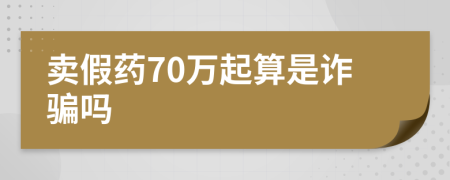 卖假药70万起算是诈骗吗